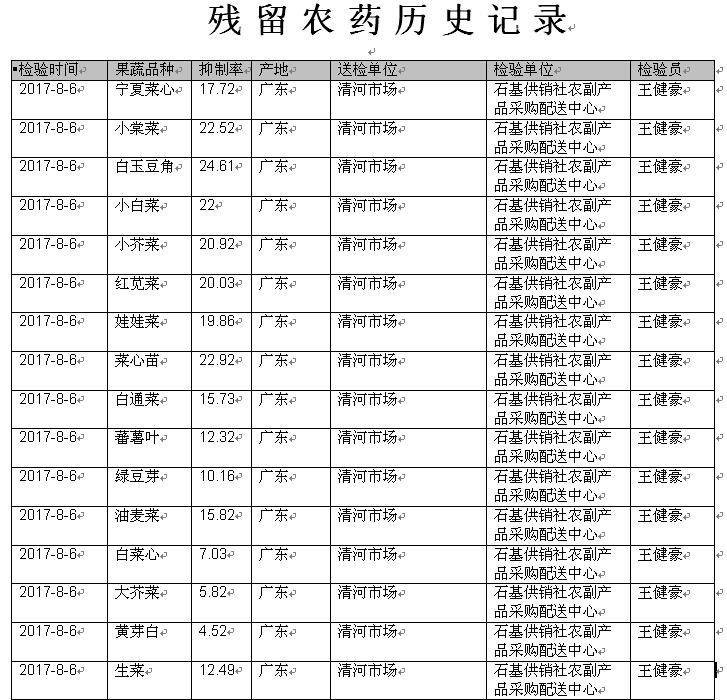 残留农药历史记录

| 检验时间 | 果蔬品种 | 抑制率 | 产地 | 送检单位 | 检验单位 | 检验员 |
|---|---|---|---|---|---|---|
| 2017-8-6 | 宁夏菜心 | 17.72 | 广东 | 清河市场 | 石基供销社农副产品采购配送中心 | 王健豪 |
| 2017-8-6 | 小棠菜 | 22.52 | 广东 | 清河市场 | 石基供销社农副产品采购配送中心 | 王健豪 |
| 2017-8-6 | 白玉豆角 | 24.61 | 广东 | 清河市场 | 石基供销社农副产品采购配送中心 | 王健豪 |
| 2017-8-6 | 小白菜 | 22 | 广东 | 清河市场 | 石基供销社农副产品采购配送中心 | 王健豪 |
| 2017-8-6 | 小芥菜 | 20.92 | 广东 | 清河市场 | 石基供销社农副产品采购配送中心 | 王健豪 |
| 2017-8-6 | 红苋菜 | 20.03 | 广东 | 清河市场 | 石基供销社农副产品采购配送中心 | 王健豪 |
| 2017-8-6 | 娃娃菜 | 19.86 | 广东 | 清河市场 | 石基供销社农副产品采购配送中心 | 王健豪 |
| 2017-8-6 | 菜心苗 | 22.92 | 广东 | 清河市场 | 石基供销社农副产品采购配送中心 | 王健豪 |
| 2017-8-6 | 白通菜 | 15.73 | 广东 | 清河市场 | 石基供销社农副产品采购配送中心 | 王健豪 |
| 2017-8-6 | 蕃薯叶 | 12.32 | 广东 | 清河市场 | 石基供销社农副产品采购配送中心 | 王健豪 |
| 2017-8-6 | 绿豆芽 | 10.16 | 广东 | 清河市场 | 石基供销社农副产品采购配送中心 | 王健豪 |
| 2017-8-6 | 油麦菜 | 15.82 | 广东 | 清河市场 | 石基供销社农副产品采购配送中心 | 王健豪 |
| 2017-8-6 | 白菜心 | 7.03 | 广东 | 清河市场 | 石基供销社农副产品采购配送中心 | 王健豪 |
| 2017-8-6 | 大芥菜 | 5.82 | 广东 | 清河市场 | 石基供销社农副产品采购配送中心 | 王健豪 |
| 2017-8-6 | 黄芽白 | 4.52 | 广东 | 清河市场 | 石基供销社农副产品采购配送中心 | 王健豪 |
| 2017-8-6 | 生菜 | 12.49 | 广东 | 清河市场 | 石基供销社农副产品采购配送中心 | 王健豪 |